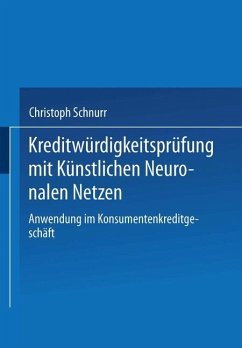 Christoph Schnurr

Kreditwürdigkeitsprüfung mit Künstlichen Neuronalen Netzen

Anwendung im Konsumentenkreditgeschäft